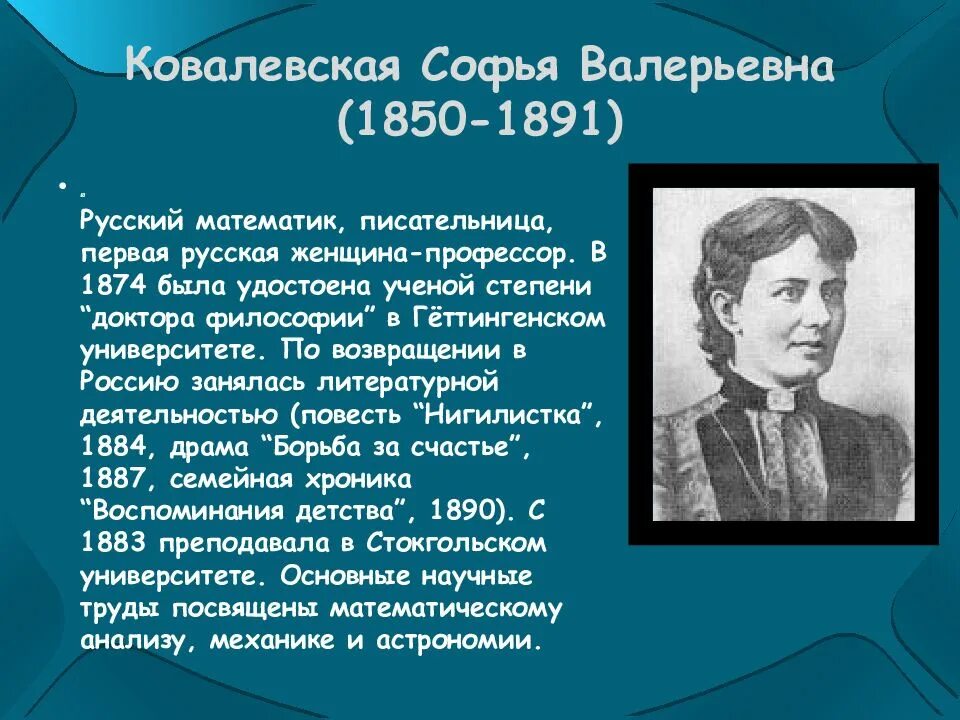 Ковалевская Софья Валерьевна (1850-1891)

• .
Русский математик, писательница, первая русская женщина-профессор. В 1874 была удостоена ученой степени “доктора философии” в Гёттингенском университете. По возвращении в Россию занялась литературной деятельностью (повесть “Нигилистка”, 1884, драма “Борьба за счастье”, 1887, семейная хроника “Воспоминания детства”, 1890). С 1883 преподавала в Стокгольском университете. Основные научные труды посвящены математическому анализу, механике и астрономии.